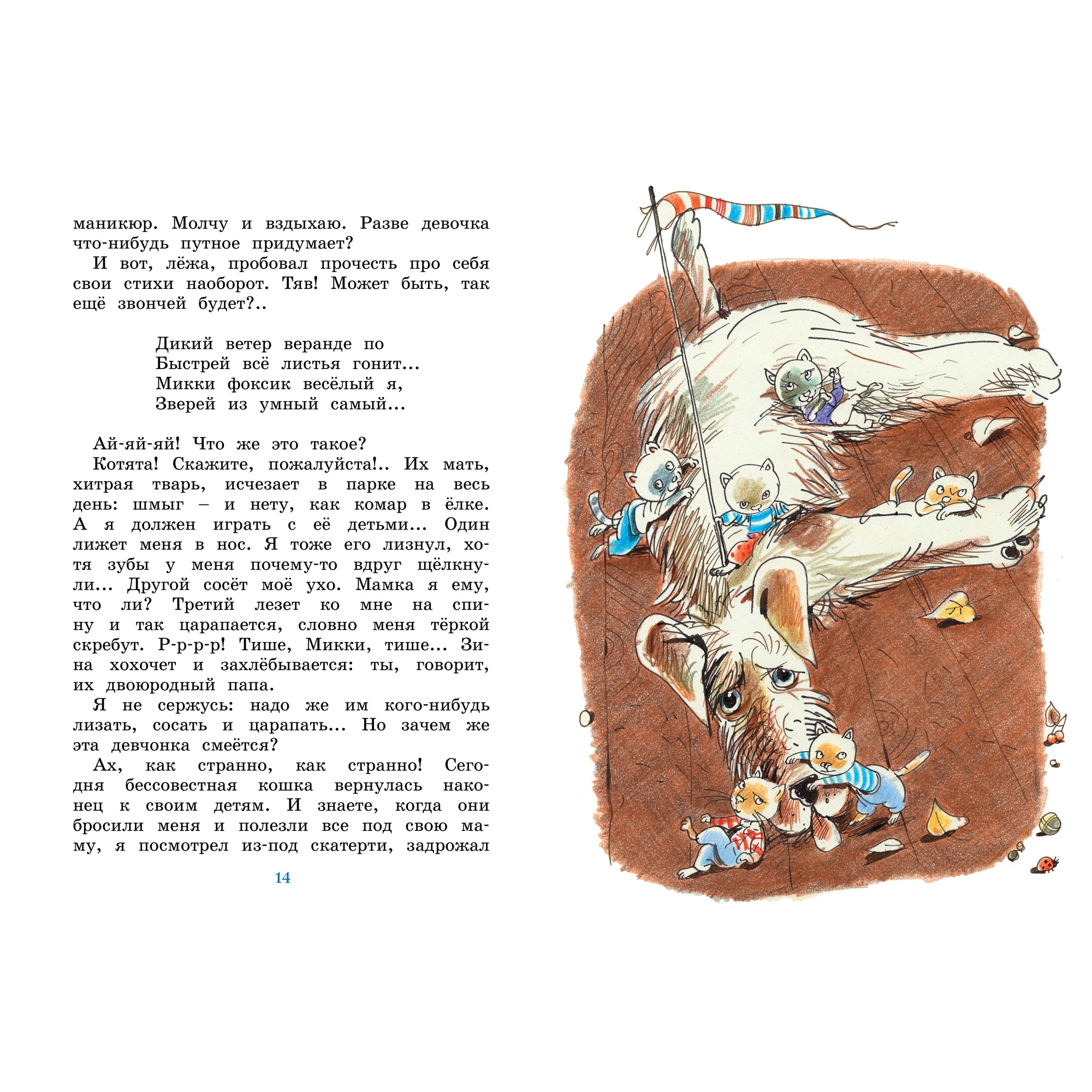 маникюр. Молчу и вздыхаю. Разве девочка что-нибудь путное придумает?

И вот, лёжа, пробовал прочесть про себя свои стихи наоборот. Тяв! Может быть, так ещё звончей будет?..

Дикий ветер веранде по
Быстрей всё листья гонит...
Микки фоксик весёлый я,
Зверей из умный самый...

Ай-яй-яй! Что же это такое?

Котята! Скажите, пожалуйста!.. Их мать, хитрая тварь, исчезает в парке на весь день: шмыг – и нету, как комар в ёлке. А я должен играть с её детьми... Один лижет меня в нос. Я тоже его лизнул, хотя зубы у меня почему-то вдруг щёлкнули... Другой сосёт моё ухо. Мамка я ему, что ли? Третий лезет ко мне на спину и так царапается, словно меня тёркой скребут. Р-р-р-р! Тише, Микки, тише... Зина хохочет и захлёбывается: ты, говорит, их двоюродный папа.

Я не сержусь: надо же им кого-нибудь лизать, сосать и царапать... Но зачем же эта девчонка смеётся?

Ах, как странно, как странно! Сегодня бессовестная кошка вернулась наконец к своим детям. И знаете, когда они бросили меня и полезли все под свою маму, я посмотрел из-под скатерти, задрожал

14